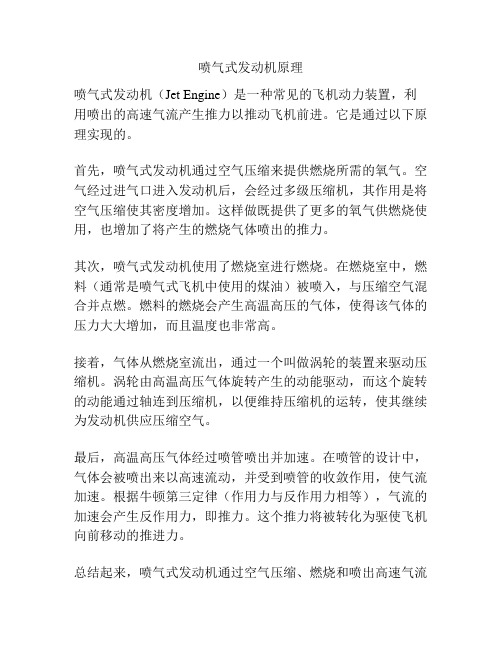 喷气式发动机原理

喷气式发动机（Jet Engine）是一种常见的飞机动力装置，利用喷出的高速气流产生推力以推动飞机前进。它是通过以下原理实现的。

首先，喷气式发动机通过空气压缩来提供燃烧所需的氧气。空气经过进气口进入发动机后，会经过多级压缩机，其作用是将空气压缩使其密度增加。这样做既提供了更多的氧气供燃烧使用，也增加了将产生的燃烧气体喷出的推力。

其次，喷气式发动机使用了燃烧室进行燃烧。在燃烧室中，燃料（通常是喷气式飞机中使用的煤油）被喷入，与压缩空气混合并点燃。燃料的燃烧会产生高温高压的气体，使得该气体的压力大大增加，而且温度也非常高。

接着，气体从燃烧室流出，通过一个叫做涡轮的装置来驱动压缩机。涡轮由高温高压气体旋转产生的动能驱动，而这个旋转的动能通过轴连到压缩机，以便维持压缩机的运转，使其继续为发动机供应压缩空气。

最后，高温高压气体经过喷管喷出并加速。在喷管的设计中，气体会被喷出来以高速流动，并受到喷管的收敛作用，使气流加速。根据牛顿第三定律（作用力与反作用力相等），气流的加速会产生反作用力，即推力。这个推力将被转化为驱使飞机向前移动的推进力。

总结起来，喷气式发动机通过空气压缩、燃烧和喷出高速气流